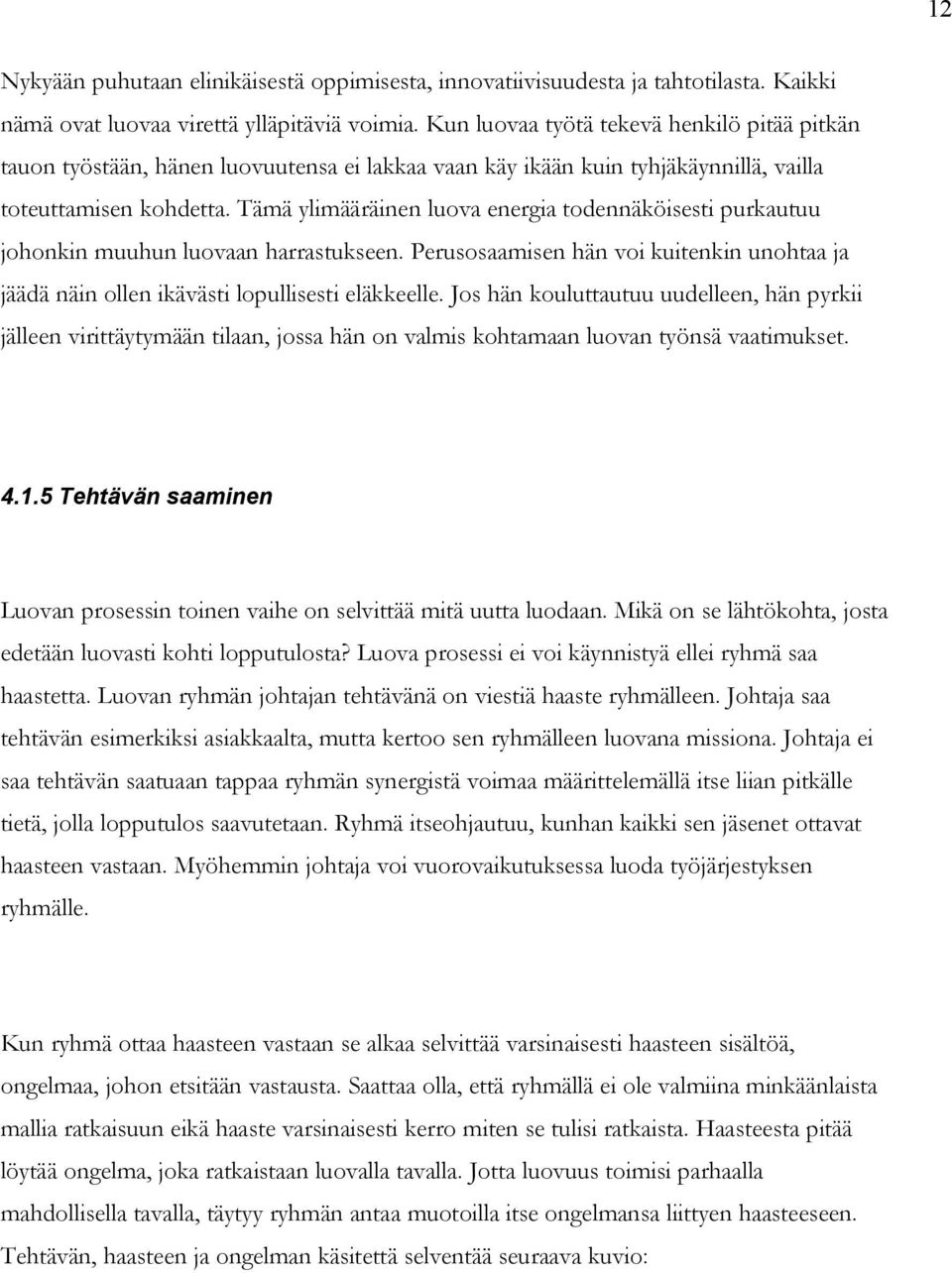 12

Nykyään puhutaan elinikäisestä oppimisesta, innovatiivisuudesta ja tahtotilasta. Kaikki nämä ovat luovaa virettä ylläpitäviä voimia. Kun luovaa työtä tekevä henkilö pitää pitkän tauon työstään, hänen luovuutensa ei lakkaa vaan käy ikään kuin tyhjäkäynnillä, vailla toteuttamisen kohdetta. Tämä ylimääräinen luova energia todennäköisesti purkautuu johonkin muuhun luovaan harrastukseen. Perusosaamisen hän voi kuitenkin unohtaa ja jäädä näin ollen ikävästi lopullisesti eläkkeelle. Jos hän kouluttautuu uudelleen, hän pyrkii jälleen virittäytymään tilaan, jossa hän on valmis kohtamaan luovan työnsä vaatimukset.

4.1.5 Tehtävän saaminen

Luovan prosessin toinen vaihe on selvittää mitä uutta luodaan. Mikä on se lähtökohta, josta edetään luovasti kohti lopputulosta? Luova prosessi ei voi käynnistyä ellei ryhmä saa haastetta. Luovan ryhmän johtajan tehtävänä on viestiä haaste ryhmälleen. Johtaja saa tehtävän esimerkiksi asiakkaalta, mutta kertoo sen ryhmälleen luovana missiona. Johtaja ei saa tehtävän saatuaan tappaa ryhmän synergistä voimaa määrittelemällä itse liian pitkälle tietä, jolla lopputulos saavutetaan. Ryhmä itseohjautuu, kunhan kaikki sen jäsenet ottavat haasteen vastaan. Myöhemmin johtaja voi vuorovaikutuksessa luoda työjärjestyksen ryhmälle.

Kun ryhmä ottaa haasteen vastaan se alkaa selvittää varsinaisesti haasteen sisältöä, ongelmaa, johon etsitään vastausta. Saattaa olla, että ryhmällä ei ole valmiina minkäänlaista mallia ratkaisuun eikä haaste varsinaisesti kerro miten se tulisi ratkaista. Haasteesta pitää löytää ongelma, joka ratkaistaan luovalla tavalla. Jotta luovuus toimisi parhaalla mahdollisella tavalla, täytyy ryhmän antaa muotoilla itse ongelmansa liittyen haasteeseen. Tehtävän, haasteen ja ongelman käsitettä selventää seuraava kuvio: